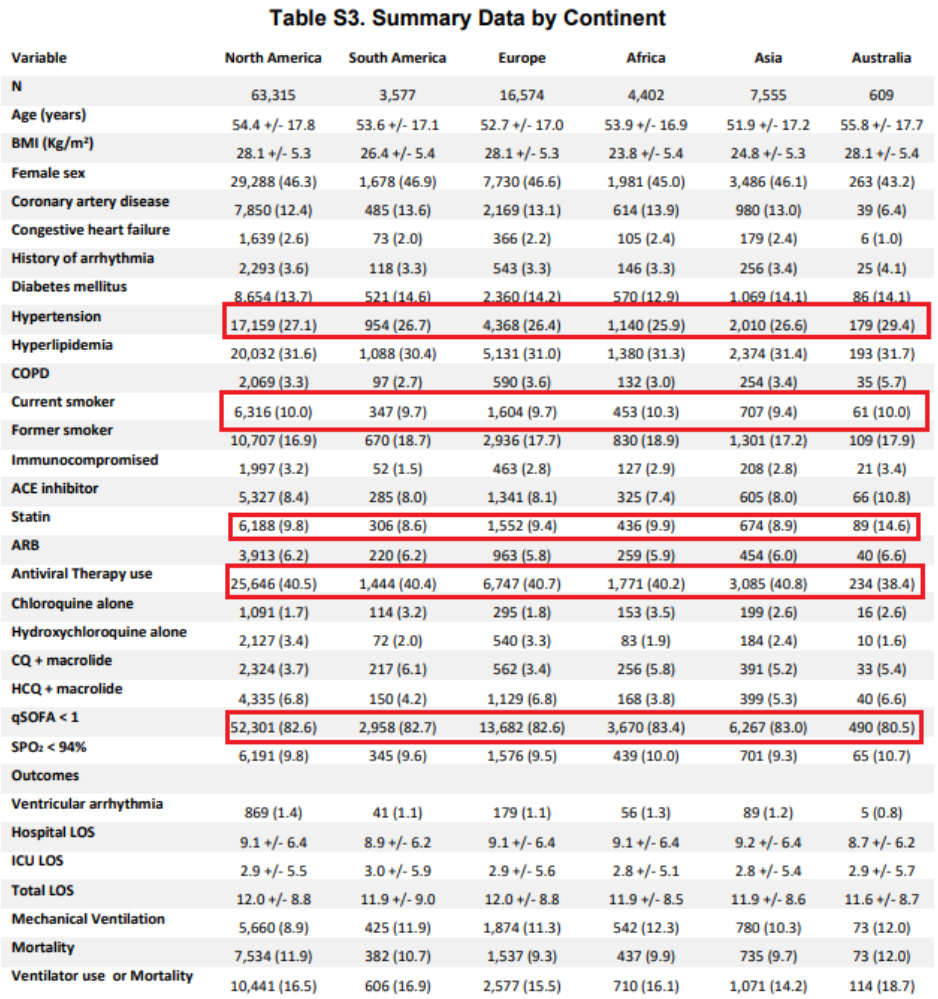 Table S3. Summary Data by Continent

| Variable | North America | South America | Europe | Africa | Asia | Australia |
|---|---|---|---|---|---|---|
| N | 63,315 | 3,577 | 16,574 | 4,402 | 7,555 | 609 |
| Age (years) | 54.4 +/- 17.8 | 53.6 +/- 17.1 | 52.7 +/- 17.0 | 53.9 +/- 16.9 | 51.9 +/- 17.2 | 55.8 +/- 17.7 |
| BMI (Kg/m²) | 28.1 +/- 5.3 | 26.4 +/- 5.4 | 28.1 +/- 5.3 | 23.8 +/- 5.4 | 24.8 +/- 5.3 | 28.1 +/- 5.4 |
| Female sex | 29,288 (46.3) | 1,678 (46.9) | 7,730 (46.6) | 1,981 (45.0) | 3,486 (46.1) | 263 (43.2) |
| Coronary artery disease | 7,850 (12.4) | 485 (13.6) | 2,169 (13.1) | 614 (13.9) | 980 (13.0) | 39 (6.4) |
| Congestive heart failure | 1,639 (2.6) | 73 (2.0) | 366 (2.2) | 105 (2.4) | 179 (2.4) | 6 (1.0) |
| History of arrhythmia | 2,293 (3.6) | 118 (3.3) | 543 (3.3) | 146 (3.3) | 256 (3.4) | 25 (4.1) |
| Diabetes mellitus | 8,654 (13.7) | 521 (14.6) | 2,360 (14.2) | 570 (12.9) | 1,069 (14.1) | 86 (14.1) |
| Hypertension | 17,159 (27.1) | 954 (26.7) | 4,368 (26.4) | 1,140 (25.9) | 2,010 (26.6) | 179 (29.4) |
| Hyperlipidemia | 20,032 (31.6) | 1,088 (30.4) | 5,131 (31.0) | 1,380 (31.3) | 2,374 (31.4) | 193 (31.7) |
| COPD | 2,069 (3.3) | 97 (2.7) | 590 (3.6) | 132 (3.0) | 254 (3.4) | 35 (5.7) |
| Current smoker | 6,316 (10.0) | 347 (9.7) | 1,604 (9.7) | 453 (10.3) | 707 (9.4) | 61 (10.0) |
| Former smoker | 10,707 (16.9) | 670 (18.7) | 2,936 (17.7) | 830 (18.9) | 1,301 (17.2) | 109 (17.9) |
| Immunocompromised | 1,997 (3.2) | 52 (1.5) | 463 (2.8) | 127 (2.9) | 208 (2.8) | 21 (3.4) |
| ACE inhibitor | 5,327 (8.4) | 285 (8.0) | 1,341 (8.1) | 325 (7.4) | 605 (8.0) | 66 (10.8) |
| Statin | 6,188 (9.8) | 306 (8.6) | 1,552 (9.4) | 436 (9.9) | 674 (8.9) | 89 (14.6) |
| ARB | 3,913 (6.2) | 220 (6.2) | 963 (5.8) | 259 (5.9) | 454 (6.0) | 40 (6.6) |
| Antiviral Therapy use | 25,646 (40.5) | 1,444 (40.4) | 6,747 (40.7) | 1,771 (40.2) | 3,085 (40.8) | 234 (38.4) |
| Chloroquine alone | 1,091 (1.7) | 114 (3.2) | 295 (1.8) | 153 (3.5) | 199 (2.6) | 16 (2.6) |
| Hydroxychloroquine alone | 2,127 (3.4) | 72 (2.0) | 540 (3.3) | 83 (1.9) | 184 (2.4) | 10 (1.6) |
| CQ + macrolide | 2,324 (3.7) | 217 (6.1) | 562 (3.4) | 256 (5.8) | 391 (5.2) | 33 (5.4) |
| HCQ + macrolide | 4,335 (6.8) | 150 (4.2) | 1,129 (6.8) | 168 (3.8) | 399 (5.3) | 40 (6.6) |
| qSOFA < 1 | 52,301 (82.6) | 2,958 (82.7) | 13,682 (82.6) | 3,670 (83.4) | 6,267 (83.0) | 490 (80.5) |
| SPO₂ < 94% | 6,191 (9.8) | 345 (9.6) | 1,576 (9.5) | 439 (10.0) | 701 (9.3) | 65 (10.7) |
| Outcomes | | | | | | |
| Ventricular arrhythmia | 869 (1.4) | 41 (1.1) | 179 (1.1) | 56 (1.3) | 89 (1.2) | 5 (0.8) |
| Hospital LOS | 9.1 +/- 6.4 | 8.9 +/- 6.2 | 9.1 +/- 6.4 | 9.1 +/- 6.4 | 9.2 +/- 6.4 | 8.7 +/- 6.2 |
| ICU LOS | 2.9 +/- 5.5 | 3.0 +/- 5.9 | 2.9 +/- 5.6 | 2.8 +/- 5.1 | 2.8 +/- 5.4 | 2.9 +/- 5.7 |
| Total LOS | 12.0 +/- 8.8 | 11.9 +/- 9.0 | 12.0 +/- 8.8 | 11.9 +/- 8.5 | 11.9 +/- 8.6 | 11.6 +/- 8.7 |
| Mechanical Ventilation | 5,660 (8.9) | 425 (11.9) | 1,874 (11.3) | 542 (12.3) | 780 (10.3) | 73 (12.0) |
| Mortality | 7,534 (11.9) | 382 (10.7) | 1,537 (9.3) | 437 (9.9) | 735 (9.7) | 73 (12.0) |
| Ventilator use or Mortality | 10,441 (16.5) | 606 (16.9) | 2,577 (15.5) | 710 (16.1) | 1,071 (14.2) | 114 (18.7) |